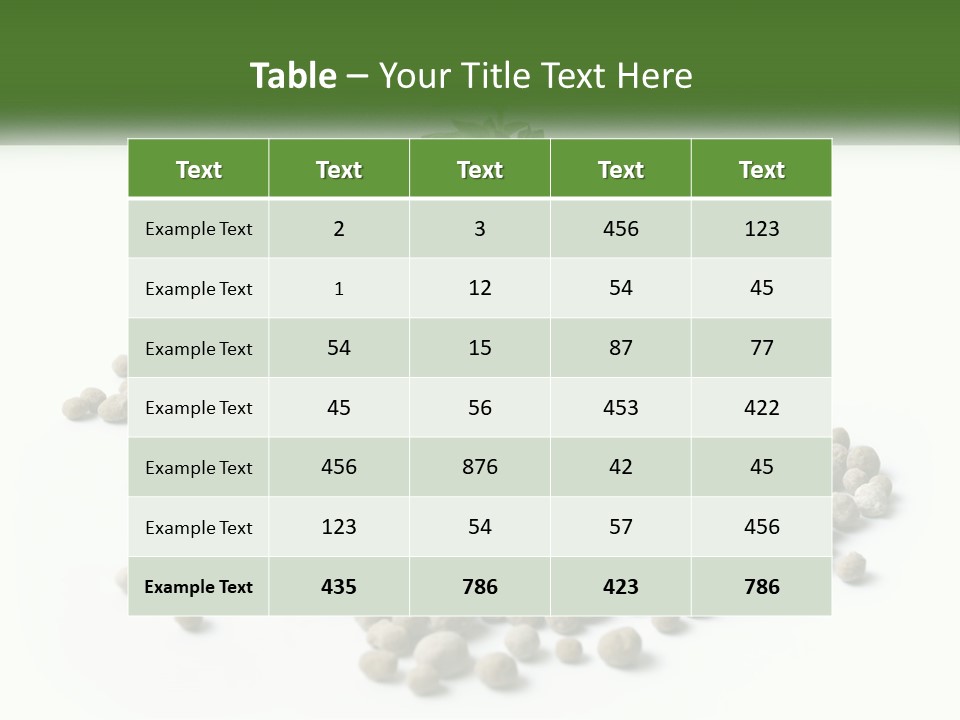 Table – Your Title Text Here

| Text | Text | Text | Text | Text |
|---|---|---|---|---|
| Example Text | 2 | 3 | 456 | 123 |
| Example Text | 1 | 12 | 54 | 45 |
| Example Text | 54 | 15 | 87 | 77 |
| Example Text | 45 | 56 | 453 | 422 |
| Example Text | 456 | 876 | 42 | 45 |
| Example Text | 123 | 54 | 57 | 456 |
| Example Text | 435 | 786 | 423 | 786 |